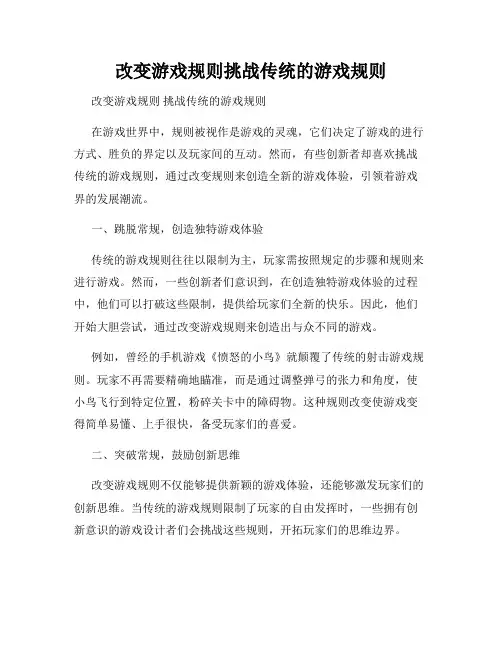 改变游戏规则挑战传统的游戏规则

改变游戏规则 挑战传统的游戏规则

在游戏世界中，规则被视作是游戏的灵魂，它们决定了游戏的进行方式、胜负的界定以及玩家间的互动。然而，有些创新者却喜欢挑战传统的游戏规则，通过改变规则来创造全新的游戏体验，引领着游戏界的发展潮流。

一、跳脱常规，创造独特游戏体验

传统的游戏规则往往以限制为主，玩家需按照规定的步骤和规则来进行游戏。然而，一些创新者们意识到，在创造独特游戏体验的过程中，他们可以打破这些限制，提供给玩家们全新的快乐。因此，他们开始大胆尝试，通过改变游戏规则来创造出与众不同的游戏。

例如，曾经的手机游戏《愤怒的小鸟》就颠覆了传统的射击游戏规则。玩家不再需要精确地瞄准，而是通过调整弹弓的张力和角度，使小鸟飞行到特定位置，粉碎关卡中的障碍物。这种规则改变使游戏变得简单易懂、上手很快，备受玩家们的喜爱。

二、突破常规，鼓励创新思维

改变游戏规则不仅能够提供新颖的游戏体验，还能够激发玩家们的创新思维。当传统的游戏规则限制了玩家的自由发挥时，一些拥有创新意识的游戏设计者们会挑战这些规则，开拓玩家们的思维边界。